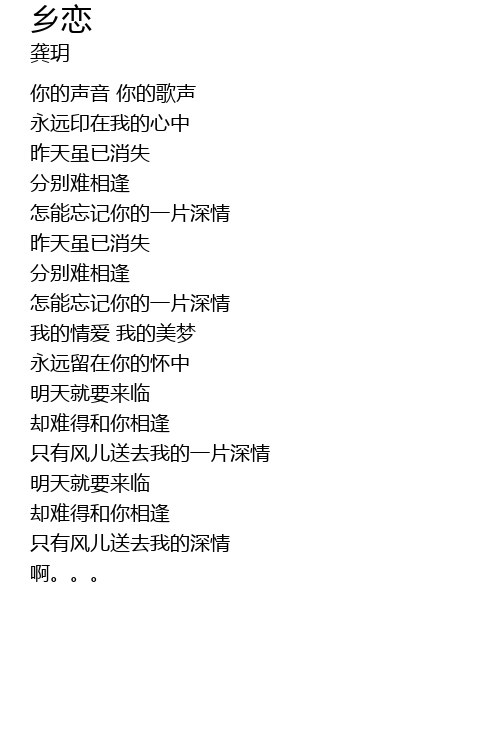 乡恋
龚玥

你的声音 你的歌声
永远印在我的心中
昨天虽已消失
分别难相逢
怎能忘记你的一片深情
昨天虽已消失
分别难相逢
怎能忘记你的一片深情
我的情爱 我的美梦
永远留在你的怀中
明天就要来临
却难得和你相逢
只有风儿送去我的一片深情
明天就要来临
却难得和你相逢
只有风儿送去我的深情
啊。。。